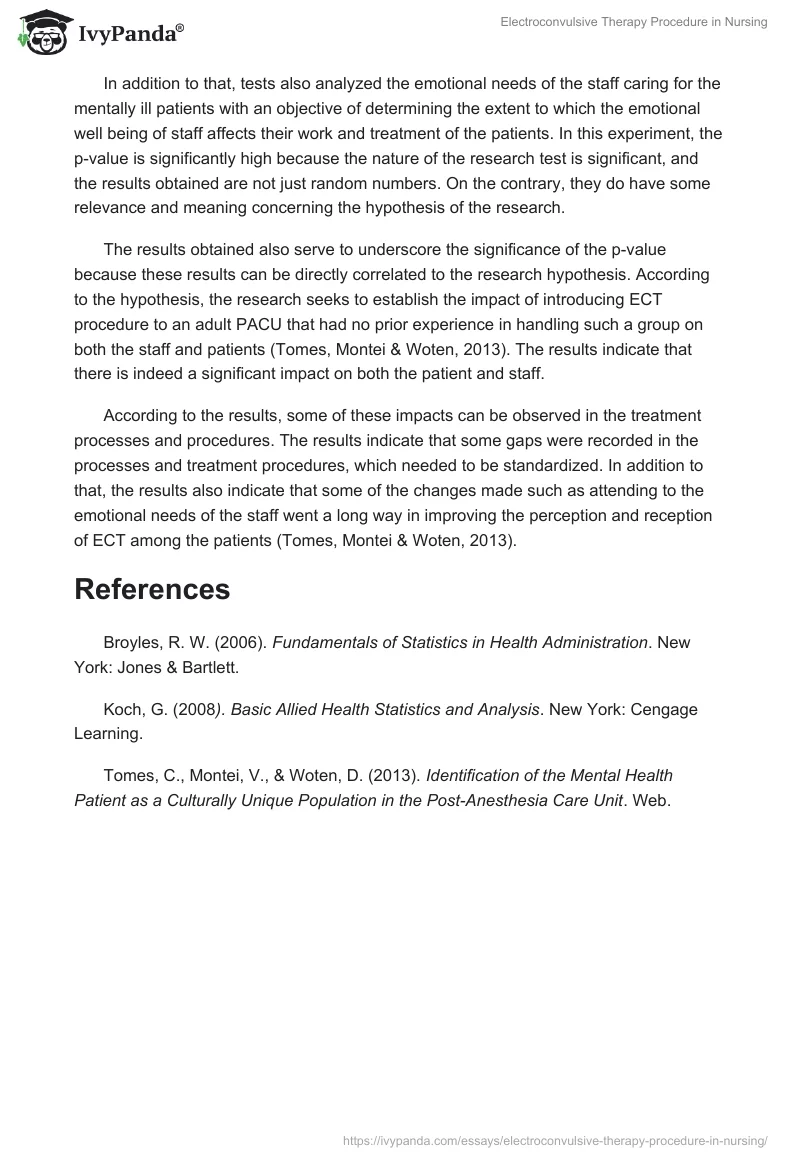 IvyPanda®

Electroconvulsive Therapy Procedure in Nursing

In addition to that, tests also analyzed the emotional needs of the staff caring for the mentally ill patients with an objective of determining the extent to which the emotional well being of staff affects their work and treatment of the patients. In this experiment, the p-value is significantly high because the nature of the research test is significant, and the results obtained are not just random numbers. On the contrary, they do have some relevance and meaning concerning the hypothesis of the research.

The results obtained also serve to underscore the significance of the p-value because these results can be directly correlated to the research hypothesis. According to the hypothesis, the research seeks to establish the impact of introducing ECT procedure to an adult PACU that had no prior experience in handling such a group on both the staff and patients (Tomes, Montei & Woten, 2013). The results indicate that there is indeed a significant impact on both the patient and staff.

According to the results, some of these impacts can be observed in the treatment processes and procedures. The results indicate that some gaps were recorded in the processes and treatment procedures, which needed to be standardized. In addition to that, the results also indicate that some of the changes made such as attending to the emotional needs of the staff went a long way in improving the perception and reception of ECT among the patients (Tomes, Montei & Woten, 2013).

References

Broyles, R. W. (2006). Fundamentals of Statistics in Health Administration. New York: Jones & Bartlett.

Koch, G. (2008). Basic Allied Health Statistics and Analysis. New York: Cengage Learning.

Tomes, C., Montei, V., & Woten, D. (2013). Identification of the Mental Health Patient as a Culturally Unique Population in the Post-Anesthesia Care Unit. Web.

https://ivypanda.com/essays/electroconvulsive-therapy-procedure-in-nursing/